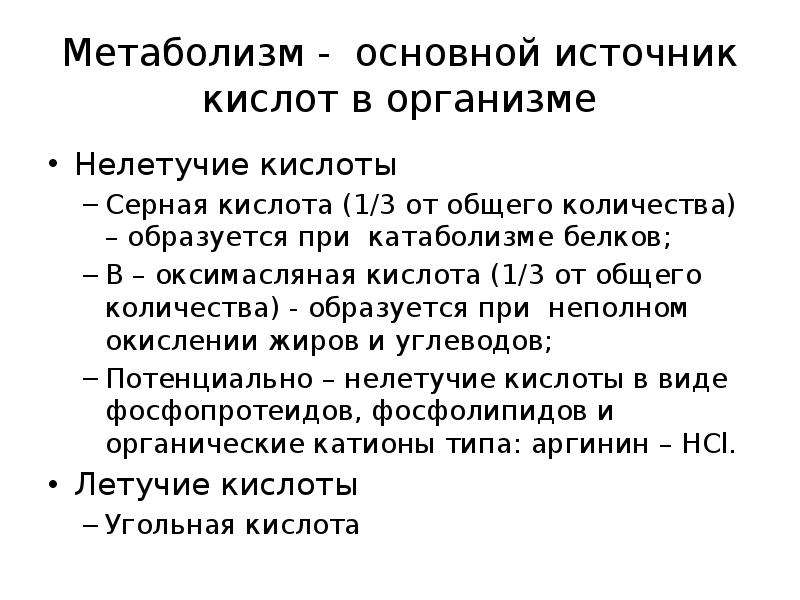 Метаболизм - основной источник кислот в организме

• Нелетучие кислоты
– Серная кислота (1/3 от общего количества) – образуется при катаболизме белков;
– В – оксимасляная кислота (1/3 от общего количества) - образуется при неполном окислении жиров и углеводов;
– Потенциально – нелетучие кислоты в виде фосфопротеидов, фосфолипидов и органические катионы типа: аргинин – HCl.
• Летучие кислоты
– Угольная кислота